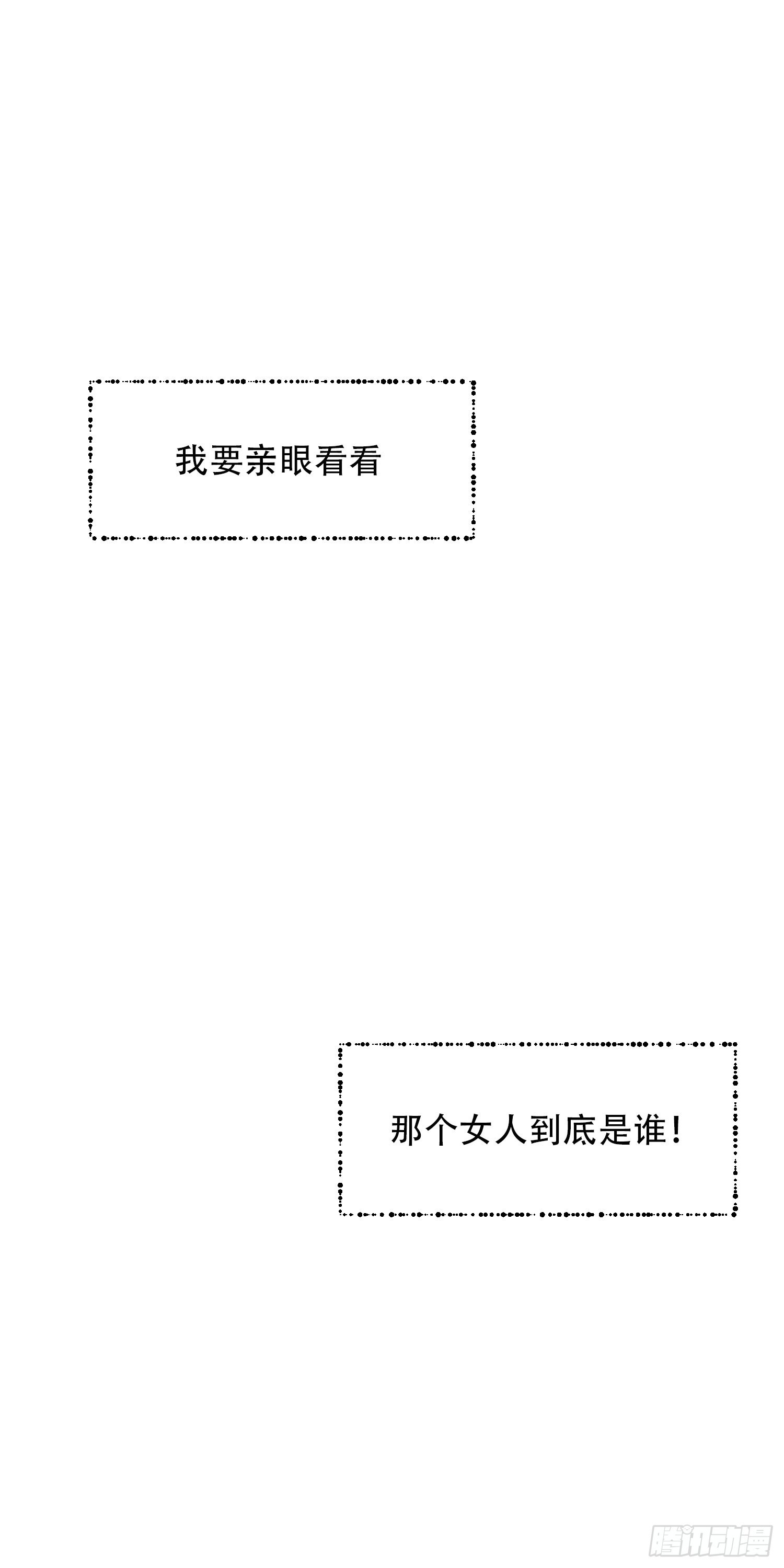 我要亲眼看看

那个女人到底是谁!

腾讯动漫